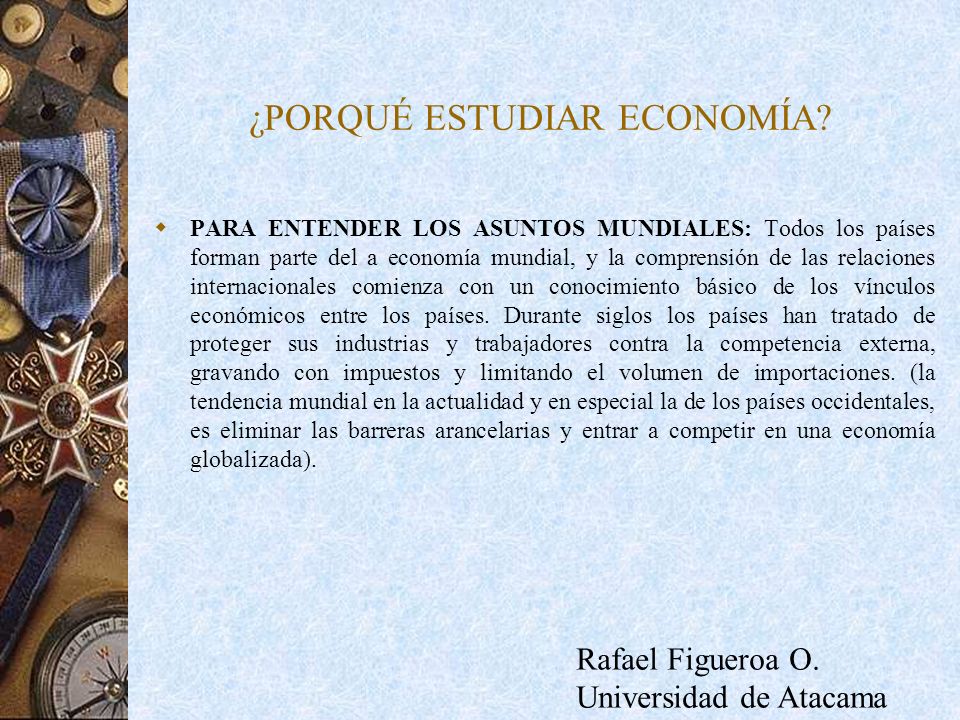 ¿PORQUÉ ESTUDIAR ECONOMÍA?

PARA ENTENDER LOS ASUNTOS MUNDIALES: Todos los países forman parte del a economía mundial, y la comprensión de las relaciones internacionales comienza con un conocimiento básico de los vínculos económicos entre los países. Durante siglos los países han tratado de proteger sus industrias y trabajadores contra la competencia externa, gravando con impuestos y limitando el volumen de importaciones. (la tendencia mundial en la actualidad y en especial la de los países occidentales, es eliminar las barreras arancelarias y entrar a competir en una economía globalizada).

Rafael Figueroa O.
Universidad de Atacama